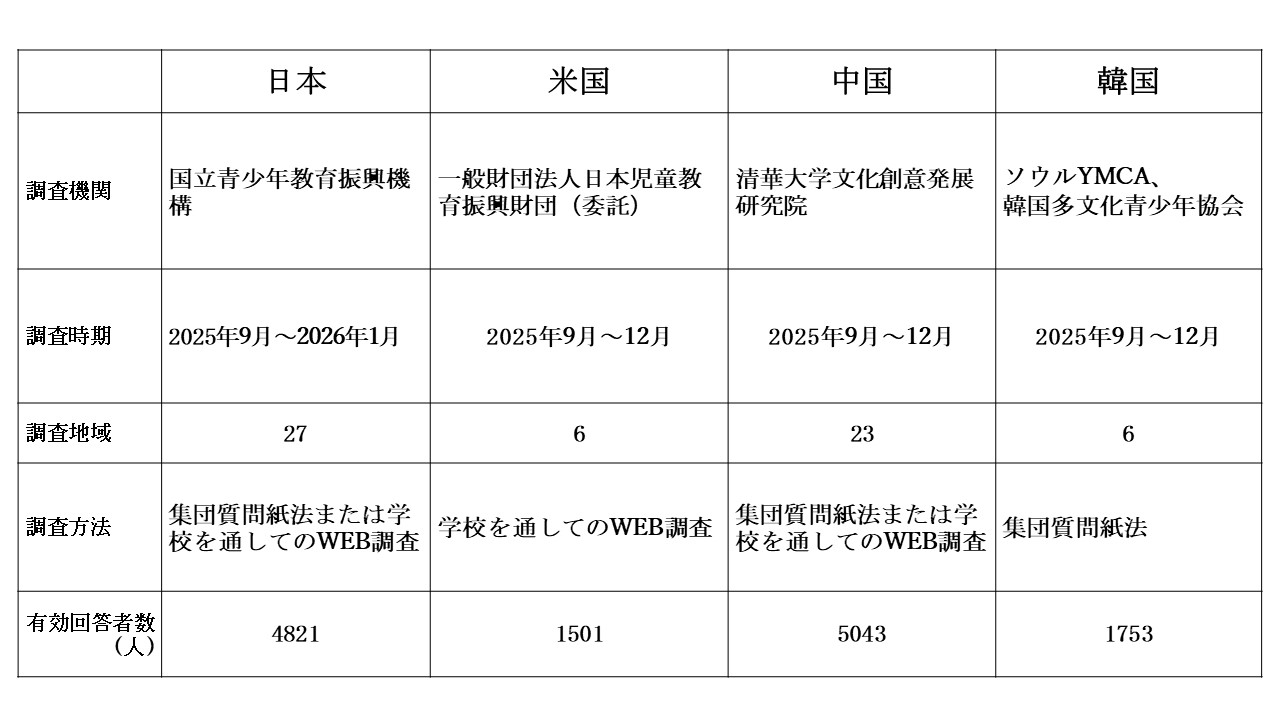 |  | 日本 | 米国 | 中国 | 韓国 |
|---|---|---|---|---|
| 調査機関 | 国立青少年教育振興機構 | 一般財団法人日本児童教育振興財団（委託） | 清華大学文化創意発展研究院 | ソウルYMCA、韓国多文化青少年協会 |
| 調査時期 | 2025年9月～2026年1月 | 2025年9月～12月 | 2025年9月～12月 | 2025年9月～12月 |
| 調査地域 | 27 | 6 | 23 | 6 |
| 調査方法 | 集団質問紙法または学校を通してのWEB調査 | 学校を通してのWEB調査 | 集団質問紙法または学校を通してのWEB調査 | 集団質問紙法 |
| 有効回答者数（人） | 4821 | 1501 | 5043 | 1753 |